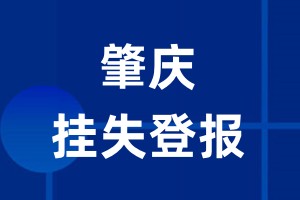 肇庆
挂失登报